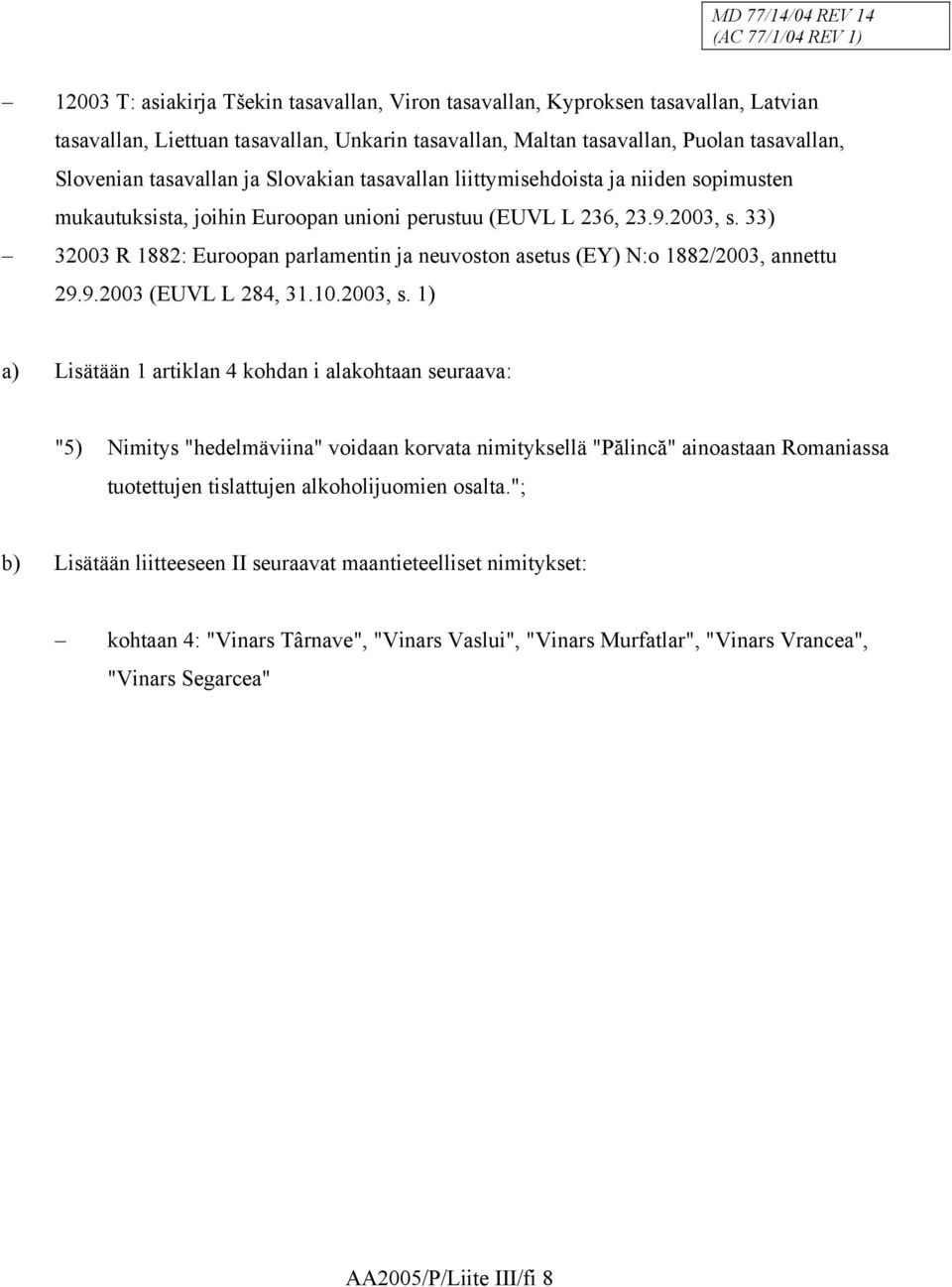 MD 77/14/04 REV 14
(AC 77/1/04 REV 1)

– 12003 T: asiakirja Tšekin tasavallan, Viron tasavallan, Kyproksen tasavallan, Latvian tasavallan, Liettuan tasavallan, Unkarin tasavallan, Maltan tasavallan, Puolan tasavallan, Slovenian tasavallan ja Slovakian tasavallan liittymisehdoista ja niiden sopimusten mukautuksista, joihin Euroopan unioni perustuu (EUVL L 236, 23.9.2003, s. 33)

– 32003 R 1882: Euroopan parlamentin ja neuvoston asetus (EY) N:o 1882/2003, annettu 29.9.2003 (EUVL L 284, 31.10.2003, s. 1)

a) Lisätään 1 artiklan 4 kohdan i alakohtaan seuraava:

"5) Nimitys "hedelmäviina" voidaan korvata nimityksellä "Pălincă" ainoastaan Romaniassa tuotettujen tislattujen alkoholijuomien osalta.";

b) Lisätään liitteeseen II seuraavat maantieteelliset nimitykset:

– kohtaan 4: "Vinars Târnave", "Vinars Vaslui", "Vinars Murfatlar", "Vinars Vrancea", "Vinars Segarcea"

AA2005/P/Liite III/fi 8